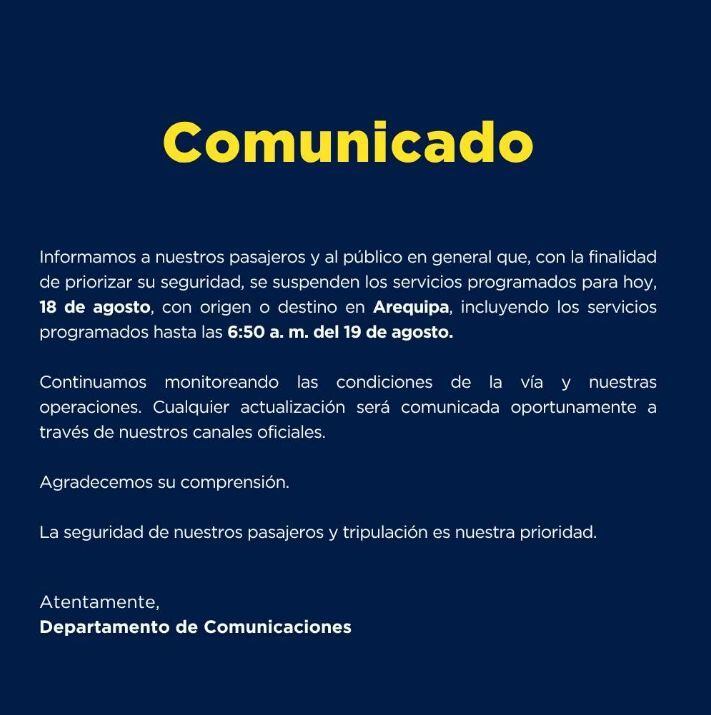 Comunicado

Informamos a nuestros pasajeros y al público en general que, con la finalidad de priorizar su seguridad, se suspenden los servicios programados para hoy, 18 de agosto, con origen o destino en Arequipa, incluyendo los servicios programados hasta las 6:50 a. m. del 19 de agosto.

Continuamos monitoreando las condiciones de la vía y nuestras operaciones. Cualquier actualización será comunicada oportunamente a través de nuestros canales oficiales.

Agradecemos su comprensión.

La seguridad de nuestros pasajeros y tripulación es nuestra prioridad.

Atentamente,
Departamento de Comunicaciones